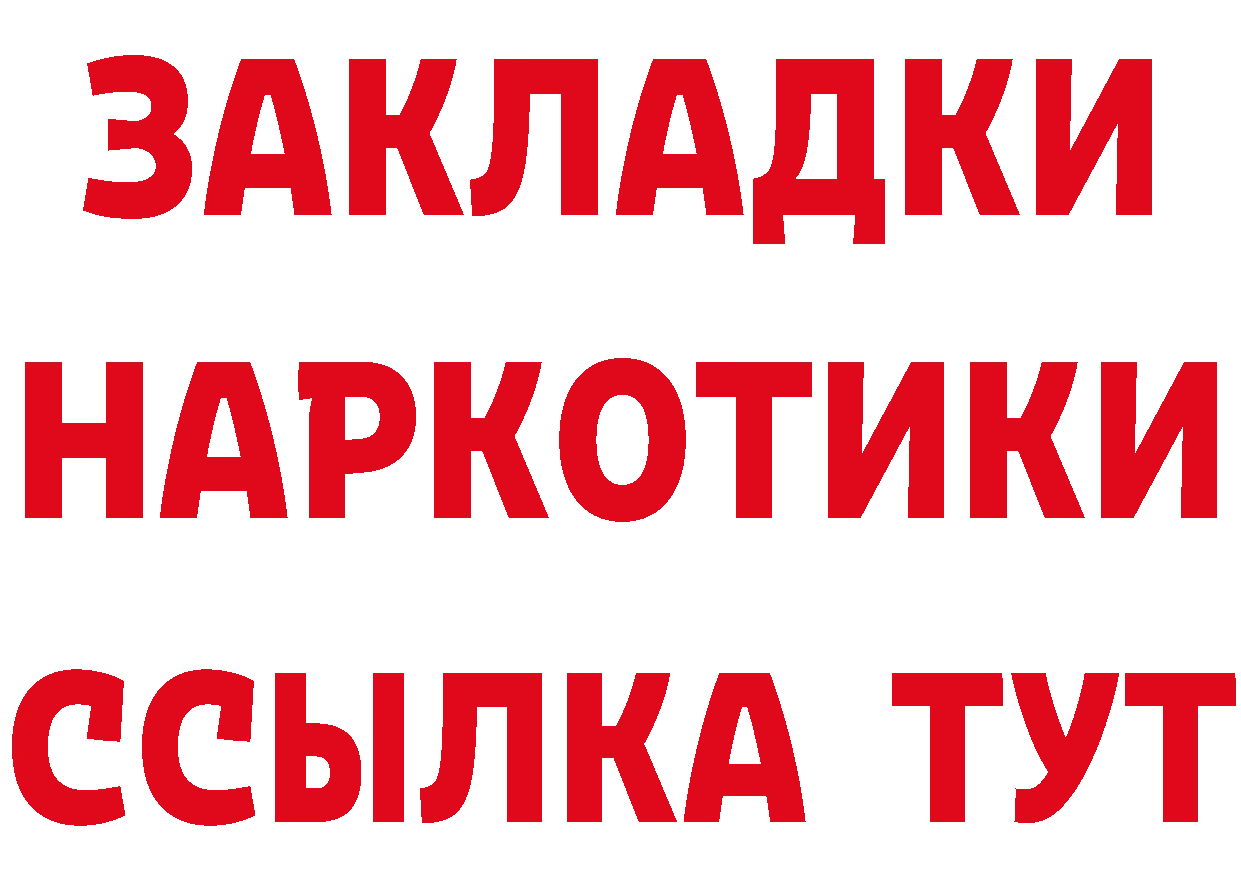 ЗАКЛАДКИ НАРКОТИКИ ССЫЛКА ТУТ